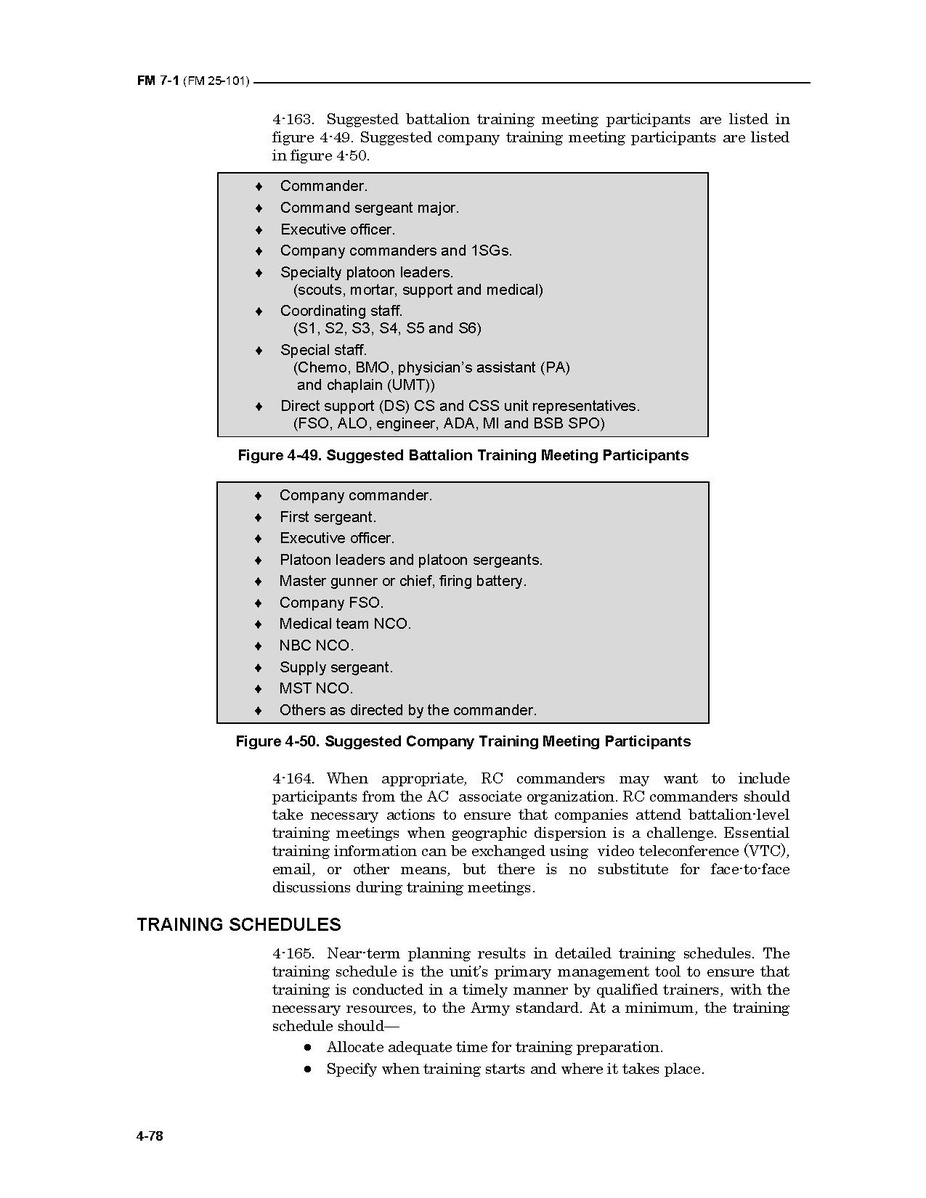 FM 7-1 (FM 25-101)

4-163. Suggested battalion training meeting participants are listed in figure 4-49. Suggested company training meeting participants are listed in figure 4-50.

♦ Commander.
♦ Command sergeant major.
♦ Executive officer.
♦ Company commanders and 1SGs.
♦ Specialty platoon leaders.
(scouts, mortar, support and medical)
♦ Coordinating staff.
(S1, S2, S3, S4, S5 and S6)
♦ Special staff.
(Chemo, BMO, physician's assistant (PA) and chaplain (UMT))
♦ Direct support (DS) CS and CSS unit representatives.
(FSO, ALO, engineer, ADA, MI and BSB SPO)

Figure 4-49. Suggested Battalion Training Meeting Participants

♦ Company commander.
♦ First sergeant.
♦ Executive officer.
♦ Platoon leaders and platoon sergeants.
♦ Master gunner or chief, firing battery.
♦ Company FSO.
♦ Medical team NCO.
♦ NBC NCO.
♦ Supply sergeant.
♦ MST NCO.
♦ Others as directed by the commander.

Figure 4-50. Suggested Company Training Meeting Participants

4-164. When appropriate, RC commanders may want to include participants from the AC associate organization. RC commanders should take necessary actions to ensure that companies attend battalion-level training meetings when geographic dispersion is a challenge. Essential training information can be exchanged using video teleconference (VTC), email, or other means, but there is no substitute for face-to-face discussions during training meetings.

TRAINING SCHEDULES

4-165. Near-term planning results in detailed training schedules. The training schedule is the unit's primary management tool to ensure that training is conducted in a timely manner by qualified trainers, with the necessary resources, to the Army standard. At a minimum, the training schedule should—
• Allocate adequate time for training preparation.
• Specify when training starts and where it takes place.

4-78